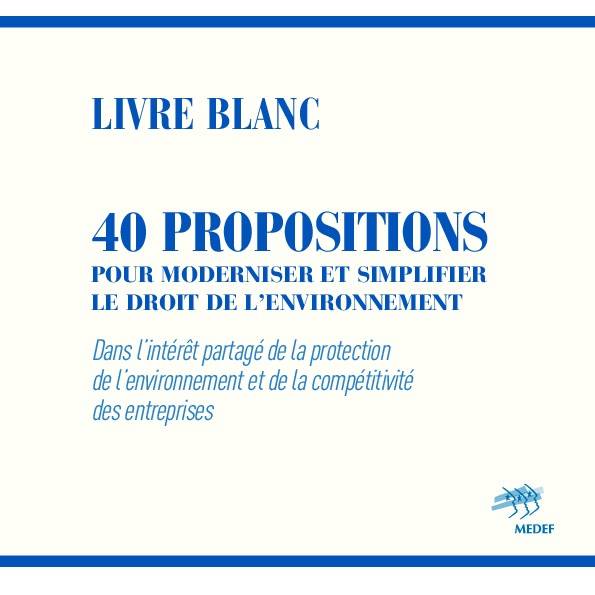 LIVRE BLANC

40 PROPOSITIONS
POUR MODERNISER ET SIMPLIFIER
LE DROIT DE L'ENVIRONNEMENT

Dans l'intérêt partagé de la protection de l'environnement et de la compétitivité des entreprises

MEDEF